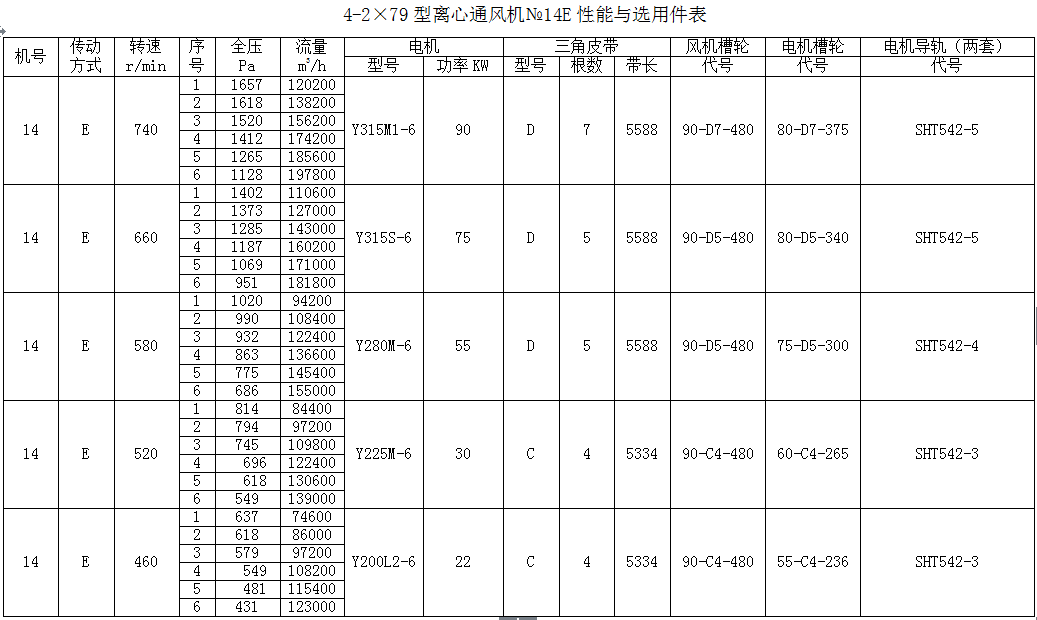 4-2×79 型离心通风机№14E 性能与选用件表

| 机号 | 传动方式 | 转速 r/min | 序号 | 全压 Pa | 流量 $m^3/h$ | 电机 型号 | 电机 功率 KW | 三角皮带 型号 | 三角皮带 根数 | 三角皮带 带长 | 风机槽轮 代号 | 电机槽轮 代号 | 电机导轨（两套） 代号 |
|---|---|---|---|---|---|---|---|---|---|---|---|---|---|
| 14 | E | 740 | 1 | 1657 | 120200 | Y315M1-6 | 90 | D | 7 | 5588 | 90-D7-480 | 80-D7-375 | SHT542-5 |
| | | | 2 | 1618 | 138200 | | | | | | | | |
| | | | 3 | 1520 | 156200 | | | | | | | | |
| | | | 4 | 1412 | 174200 | | | | | | | | |
| | | | 5 | 1265 | 185600 | | | | | | | | |
| | | | 6 | 1128 | 197800 | | | | | | | | |
| 14 | E | 660 | 1 | 1402 | 110600 | Y315S-6 | 75 | D | 5 | 5588 | 90-D5-480 | 80-D5-340 | SHT542-5 |
| | | | 2 | 1373 | 127000 | | | | | | | | |
| | | | 3 | 1285 | 143000 | | | | | | | | |
| | | | 4 | 1187 | 160200 | | | | | | | | |
| | | | 5 | 1069 | 171000 | | | | | | | | |
| | | | 6 | 951 | 181800 | | | | | | | | |
| 14 | E | 580 | 1 | 1020 | 94200 | Y280M-6 | 55 | D | 5 | 5588 | 90-D5-480 | 75-D5-300 | SHT542-4 |
| | | | 2 | 990 | 108400 | | | | | | | | |
| | | | 3 | 932 | 122400 | | | | | | | | |
| | | | 4 | 863 | 136600 | | | | | | | | |
| | | | 5 | 775 | 145400 | | | | | | | | |
| | | | 6 | 686 | 155000 | | | | | | | | |
| 14 | E | 520 | 1 | 814 | 84400 | Y225M-6 | 30 | C | 4 | 5334 | 90-C4-480 | 60-C4-265 | SHT542-3 |
| | | | 2 | 794 | 97200 | | | | | | | | |
| | | | 3 | 745 | 109800 | | | | | | | | |
| | | | 4 | 696 | 122400 | | | | | | | | |
| | | | 5 | 618 | 130600 | | | | | | | | |
| | | | 6 | 549 | 139000 | | | | | | | | |
| 14 | E | 460 | 1 | 637 | 74600 | Y200L2-6 | 22 | C | 4 | 5334 | 90-C4-480 | 55-C4-236 | SHT542-3 |
| | | | 2 | 618 | 86000 | | | | | | | | |
| | | | 3 | 579 | 97200 | | | | | | | | |
| | | | 4 | 549 | 108200 | | | | | | | | |
| | | | 5 | 481 | 115400 | | | | | | | | |
| | | | 6 | 431 | 123000 | | | | | | | | |